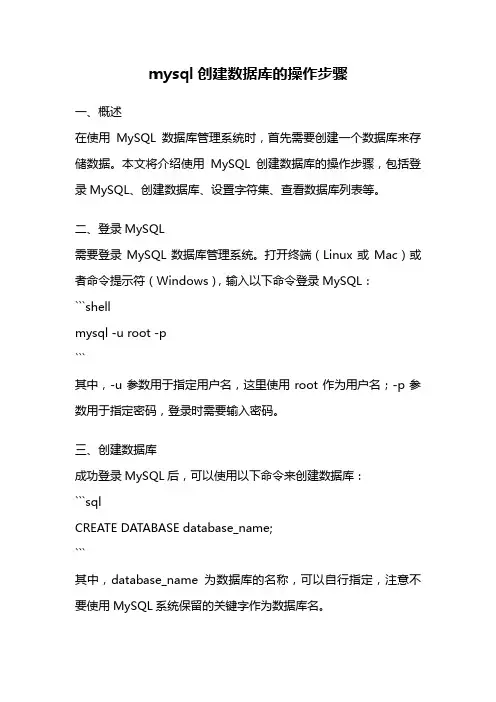 mysql 创建数据库的操作步骤

一、概述
在使用 MySQL 数据库管理系统时，首先需要创建一个数据库来存储数据。本文将介绍使用 MySQL 创建数据库的操作步骤，包括登录 MySQL、创建数据库、设置字符集、查看数据库列表等。

二、登录 MySQL
需要登录 MySQL 数据库管理系统。打开终端（Linux 或 Mac）或者命令提示符（Windows），输入以下命令登录 MySQL：
```shell
mysql -u root -p
```
其中，-u 参数用于指定用户名，这里使用 root 作为用户名；-p 参数用于指定密码，登录时需要输入密码。

三、创建数据库
成功登录 MySQL 后，可以使用以下命令来创建数据库：
```sql
CREATE DATABASE database_name;
```
其中，database_name 为数据库的名称，可以自行指定，注意不要使用 MySQL 系统保留的关键字作为数据库名。